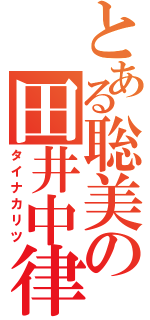 とある聡美の
田井中律
タイナカリツ